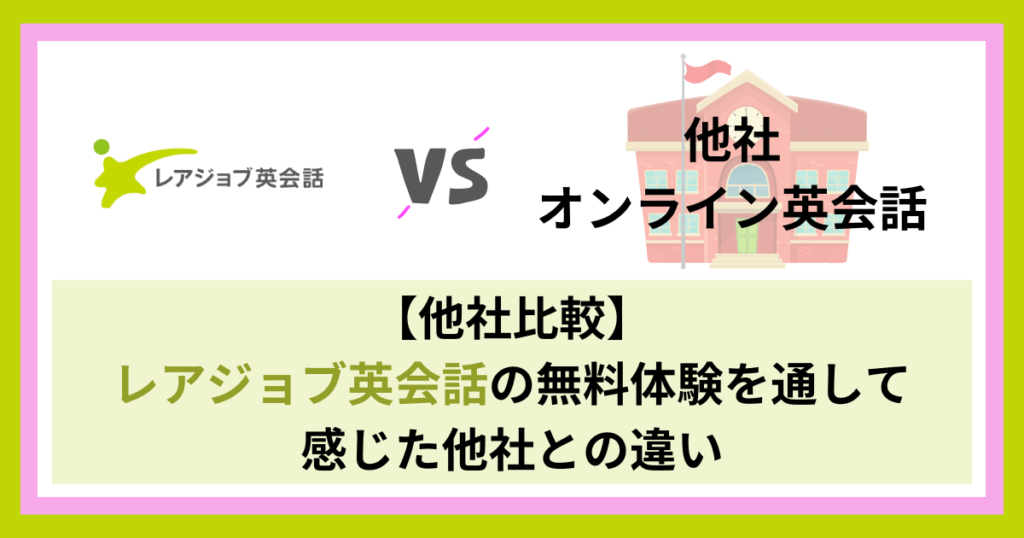 レアジョブ英会話

VS

他社
オンライン英会話

【他社比較】
レアジョブ英会話の無料体験を通して
感じた他社との違い